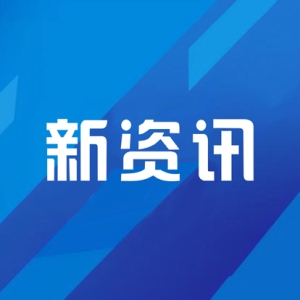 新资讯